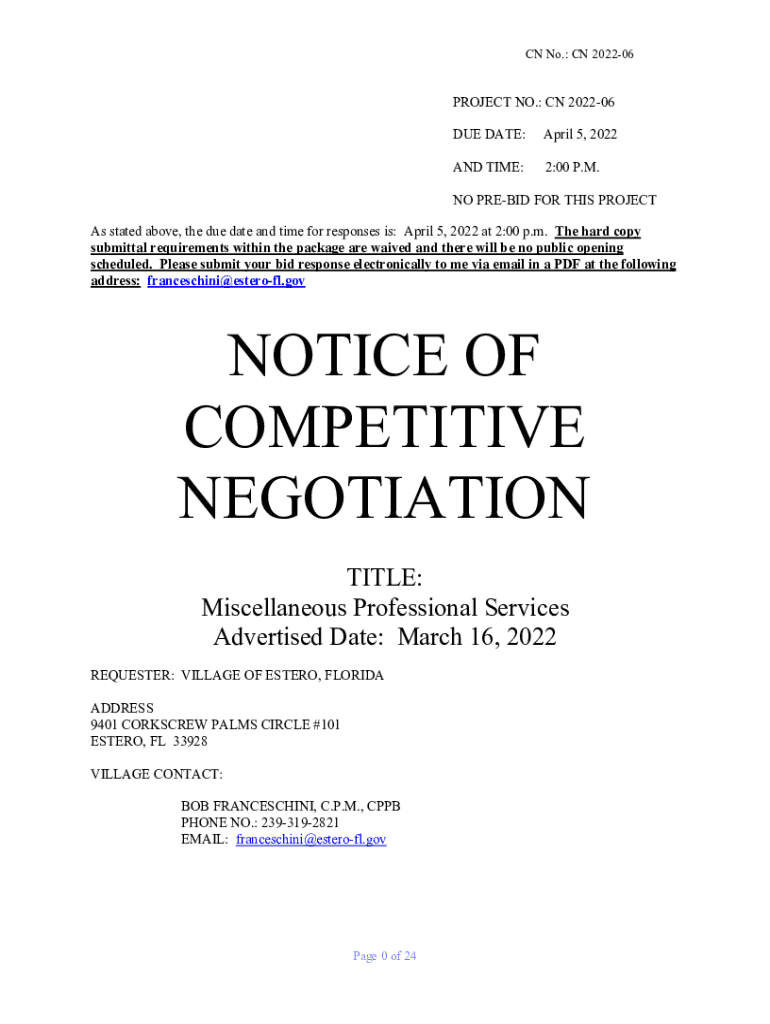 CN No.: CN 2022-06

PROJECT NO.: CN 2022-06

DUE DATE: April 5, 2022

AND TIME: 2:00 P.M.

NO PRE-BID FOR THIS PROJECT

As stated above, the due date and time for responses is: April 5, 2022 at 2:00 p.m. The hard copy submittal requirements within the package are waived and there will be no public opening scheduled. Please submit your bid response electronically to me via email in a PDF at the following address: franceschini@estero-fl.gov

NOTICE OF COMPETITIVE NEGOTIATION

TITLE:
Miscellaneous Professional Services
Advertised Date: March 16, 2022

REQUESTER: VILLAGE OF ESTERO, FLORIDA

ADDRESS
9401 CORKSCREW PALMS CIRCLE #101
ESTERO, FL 33928

VILLAGE CONTACT:

BOB FRANCESCHINI, C.P.M., CPPB
PHONE NO.: 239-319-2821
EMAIL: franceschini@estero-fl.gov

Page 0 of 24